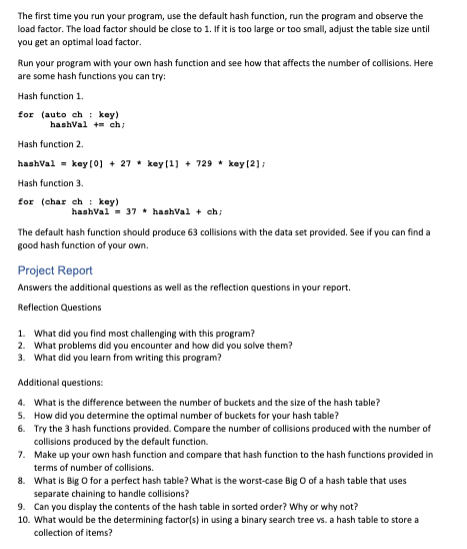 The first time you run your program, use the default hash function, run the program and observe the load factor. The load factor should be close to 1. If it is too large or too small, adjust the table size until you get an optimal load factor.

Run your program with your own hash function and see how that affects the number of collisions. Here are some hash functions you can try:

Hash function 1.

for (auto ch : key)
    hashVal += ch;

Hash function 2.

hashVal = key[0] + 27 * key[1] + 729 * key[2];

Hash function 3.

for (char ch : key)
    hashVal = 37 * hashVal + ch;

The default hash function should produce 63 collisions with the data set provided. See if you can find a good hash function of your own.

Project Report

Answers the additional questions as well as the reflection questions in your report.

Reflection Questions

1. What did you find most challenging with this program?
2. What problems did you encounter and how did you solve them?
3. What did you learn from writing this program?

Additional questions:

4. What is the difference between the number of buckets and the size of the hash table?
5. How did you determine the optimal number of buckets for your hash table?
6. Try the 3 hash functions provided. Compare the number of collisions produced with the number of collisions produced by the default function.
7. Make up your own hash function and compare that hash function to the hash functions provided in terms of number of collisions.
8. What is Big O for a perfect hash table? What is the worst-case Big O of a hash table that uses separate chaining to handle collisions?
9. Can you display the contents of the hash table in sorted order? Why or why not?
10. What would be the determining factor(s) in using a binary search tree vs. a hash table to store a collection of items?